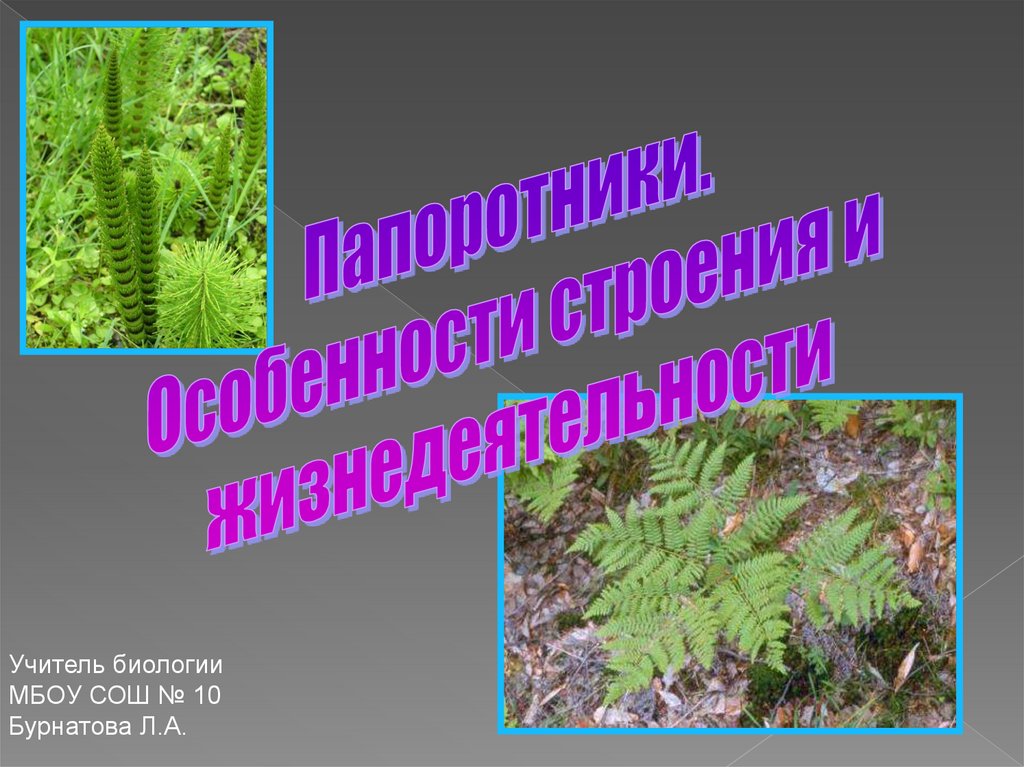 Папоротники.
Особенности строения и жизнедеятельности

Учитель биологии
МБОУ СОШ № 10
Бурнатова Л.А.